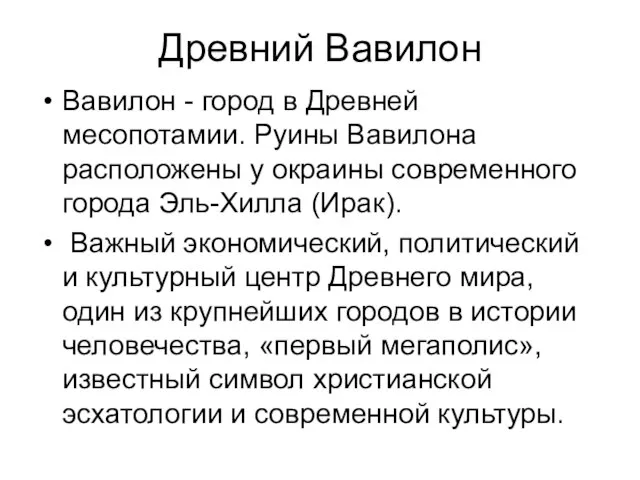 Древний Вавилон

• Вавилон - город в Древней месопотамии. Руины Вавилона расположены у окраины современного города Эль-Хилла (Ирак).

• Важный экономический, политический и культурный центр Древнего мира, один из крупнейших городов в истории человечества, «первый мегаполис», известный символ христианской эсхатологии и современной культуры.